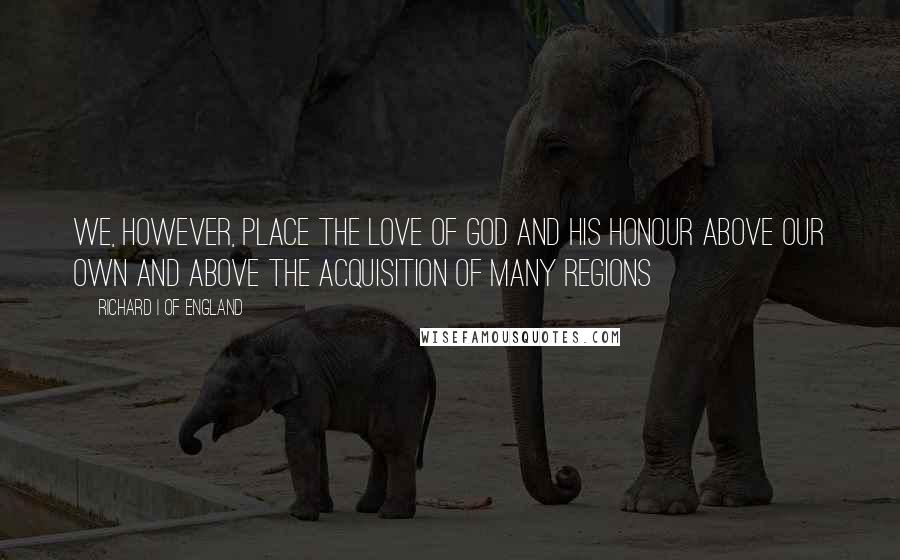 WE, HOWEVER, PLACE THE LOVE OF GOD AND HIS HONOUR ABOVE OUR OWN AND ABOVE THE ACQUISITION OF MANY REGIONS

RICHARD I OF ENGLAND

WISEFAMOUSQUOTES.COM